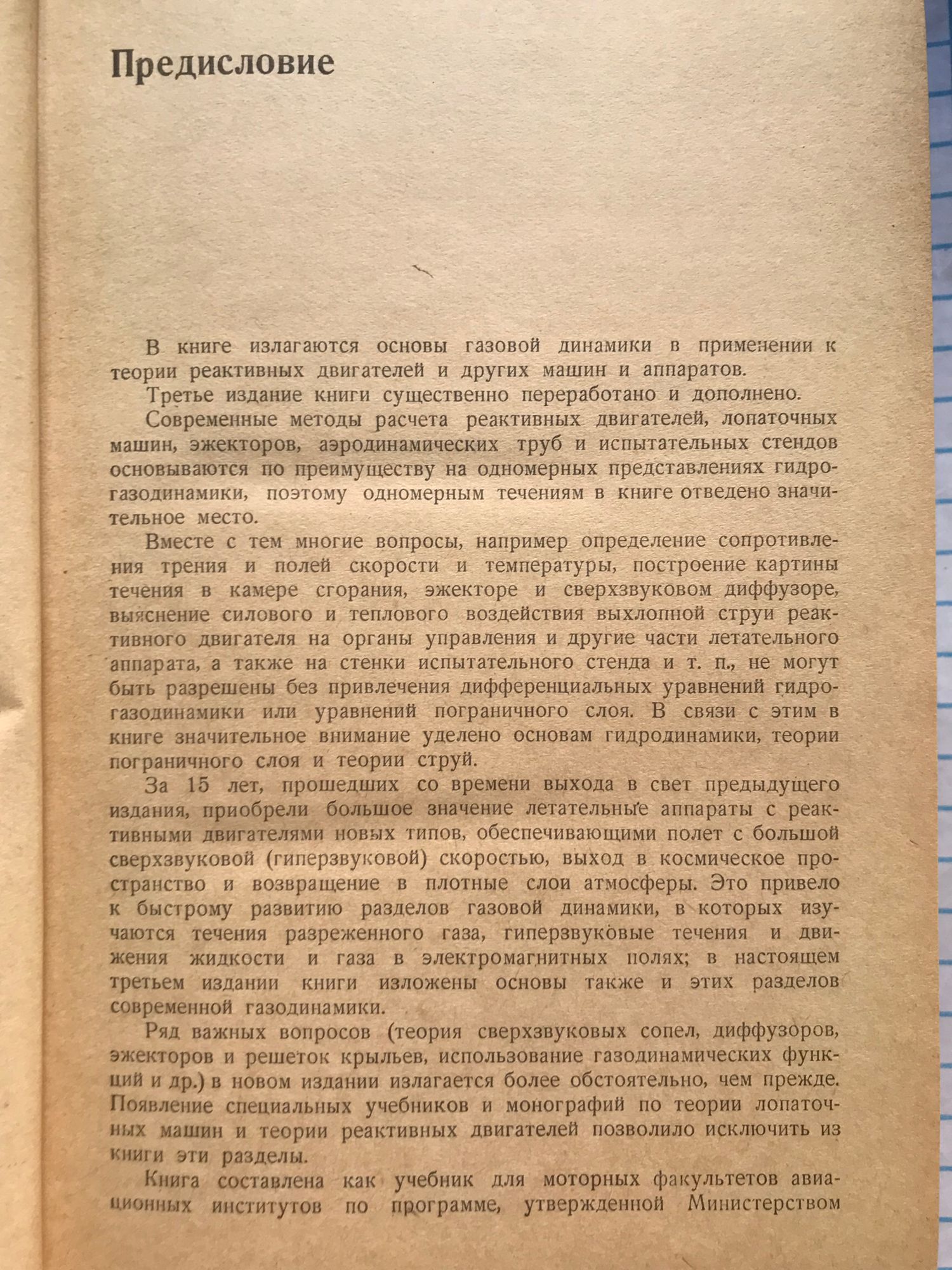 Предисловие

В книге излагаются основы газовой динамики в применении к теории реактивных двигателей и других машин и аппаратов.

Третье издание книги существенно переработано и дополнено.

Современные методы расчета реактивных двигателей, лопаточных машин, эжекторов, аэродинамических труб и испытательных стендов основываются по преимуществу на одномерных представлениях гидрогазодинамики, поэтому одномерным течениям в книге отведено значительное место.

Вместе с тем многие вопросы, например определение сопротивления трения и полей скорости и температуры, построение картины течения в камере сгорания, эжекторе и сверхзвуковом диффузоре, выяснение силового и теплового воздействия выхлопной струи реактивного двигателя на органы управления и другие части летательного аппарата, а также на стенки испытательного стенда и т. п., не могут быть разрешены без привлечения дифференциальных уравнений гидрогазодинамики или уравнений пограничного слоя. В связи с этим в книге значительное внимание уделено основам гидродинамики, теории пограничного слоя и теории струй.

За 15 лет, прошедших со времени выхода в свет предыдущего издания, приобрели большое значение летательные аппараты с реактивными двигателями новых типов, обеспечивающими полет с большой сверхзвуковой (гиперзвуковой) скоростью, выход в космическое пространство и возвращение в плотные слои атмосферы. Это привело к быстрому развитию разделов газовой динамики, в которых изучаются течения разреженного газа, гиперзвуковые течения и движения жидкости и газа в электромагнитных полях; в настоящем третьем издании книги изложены основы также и этих разделов современной газодинамики.

Ряд важных вопросов (теория сверхзвуковых сопел, диффузоров, эжекторов и решеток крыльев, использование газодинамических функций и др.) в новом издании излагается более обстоятельно, чем прежде. Появление специальных учебников и монографий по теории лопаточных машин и теории реактивных двигателей позволило исключить из книги эти разделы.

Книга составлена как учебник для моторных факультетов авиационных институтов по программе, утвержденной Министерством